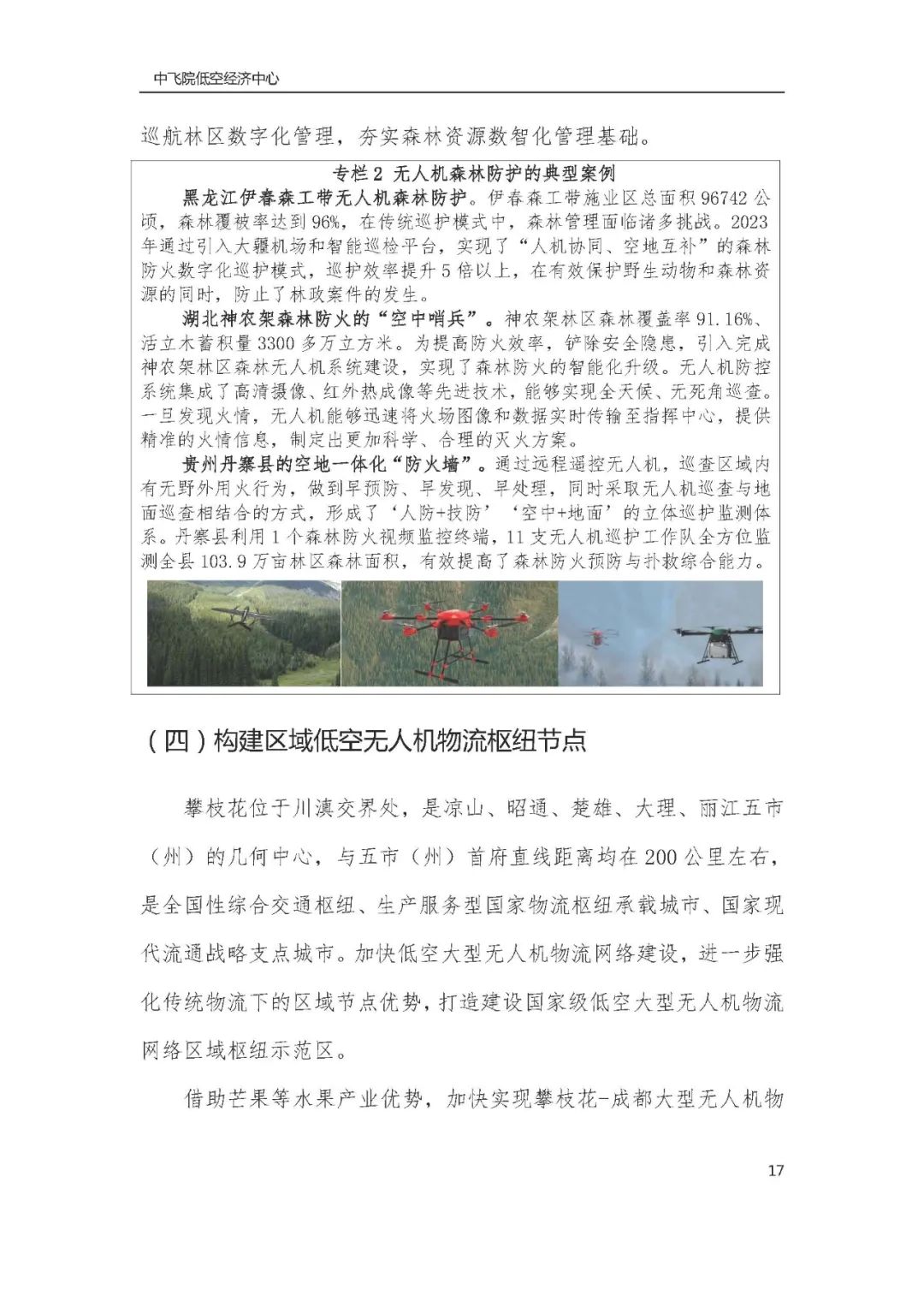 中飞院低空经济中心

巡航林区数字化管理，夯实森林资源数智化管理基础。

专栏 2 无人机森林防护的典型案例

黑龙江伊春森工带无人机森林防护。伊春森工带施业区总面积 96742 公顷，森林覆被率达到 96%，在传统巡护模式中，森林管理面临诸多挑战。2023 年通过引入大疆机场和智能巡检平台，实现了“人机协同、空地互补”的森林防火数字化巡护模式，巡护效率提升 5 倍以上，在有效保护野生动物和森林资源的同时，防止了林政案件的发生。

湖北神农架森林防火的“空中哨兵”。神农架林区森林覆盖率 91.16%、活立木蓄积量 3300 多万立方米。为提高防火效率，铲除安全隐患，引入完成神农架林区森林无人机系统建设，实现了森林防火的智能化升级。无人机防控系统集成了高清摄像、红外热成像等先进技术，能够实现全天候、无死角巡查。一旦发现火情，无人机能够迅速将火场图像和数据实时传输至指挥中心，提供精准的火情信息，制定出更加科学、合理的灭火方案。

贵州丹寨县的空地一体化“防火墙”。通过远程遥控无人机，巡查区域内有无野外用火行为，做到早预防、早发现、早处理，同时采取无人机巡查与地面巡查相结合的方式，形成了‘人防+技防’‘空中+地面’的立体巡护监测体系。丹寨县利用 1 个森林防火视频监控终端，11 支无人机巡护工作队全方位监测全县 103.9 万亩林区森林面积，有效提高了森林防火预防与扑救综合能力。

（四）构建区域低空无人机物流枢纽节点

攀枝花位于川滇交界处，是凉山、昭通、楚雄、大理、丽江五市（州）的几何中心，与五市（州）首府直线距离均在 200 公里左右，是全国性综合交通枢纽、生产服务型国家物流枢纽承载城市、国家现代流通战略支点城市。加快低空大型无人机物流网络建设，进一步强化传统物流下的区域节点优势，打造建设国家级低空大型无人机物流网络区域枢纽示范区。

借助芒果等水果产业优势，加快实现攀枝花-成都大型无人机物

17